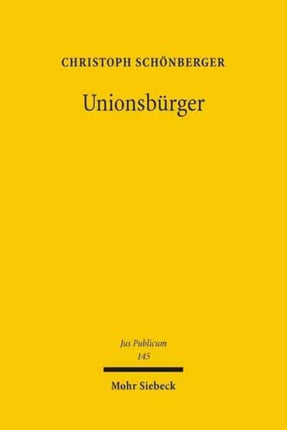 CHRISTOPH SCHÖNBERGER

Unionsbürger

Jus Publicum
145

Mohr Siebeck